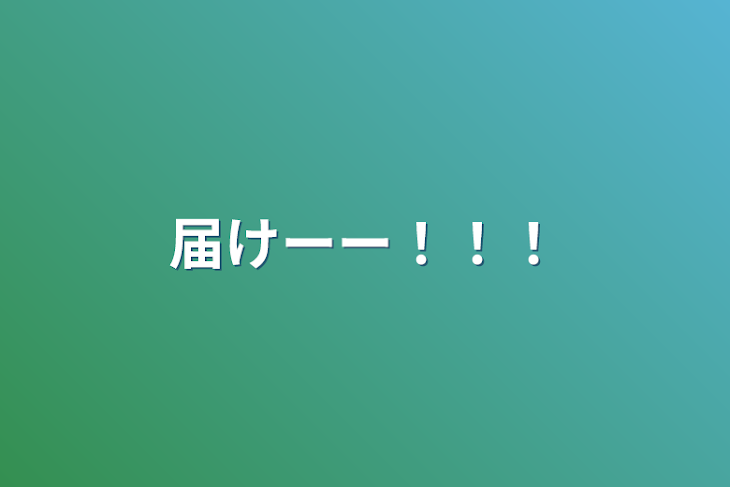 届けーー！！！